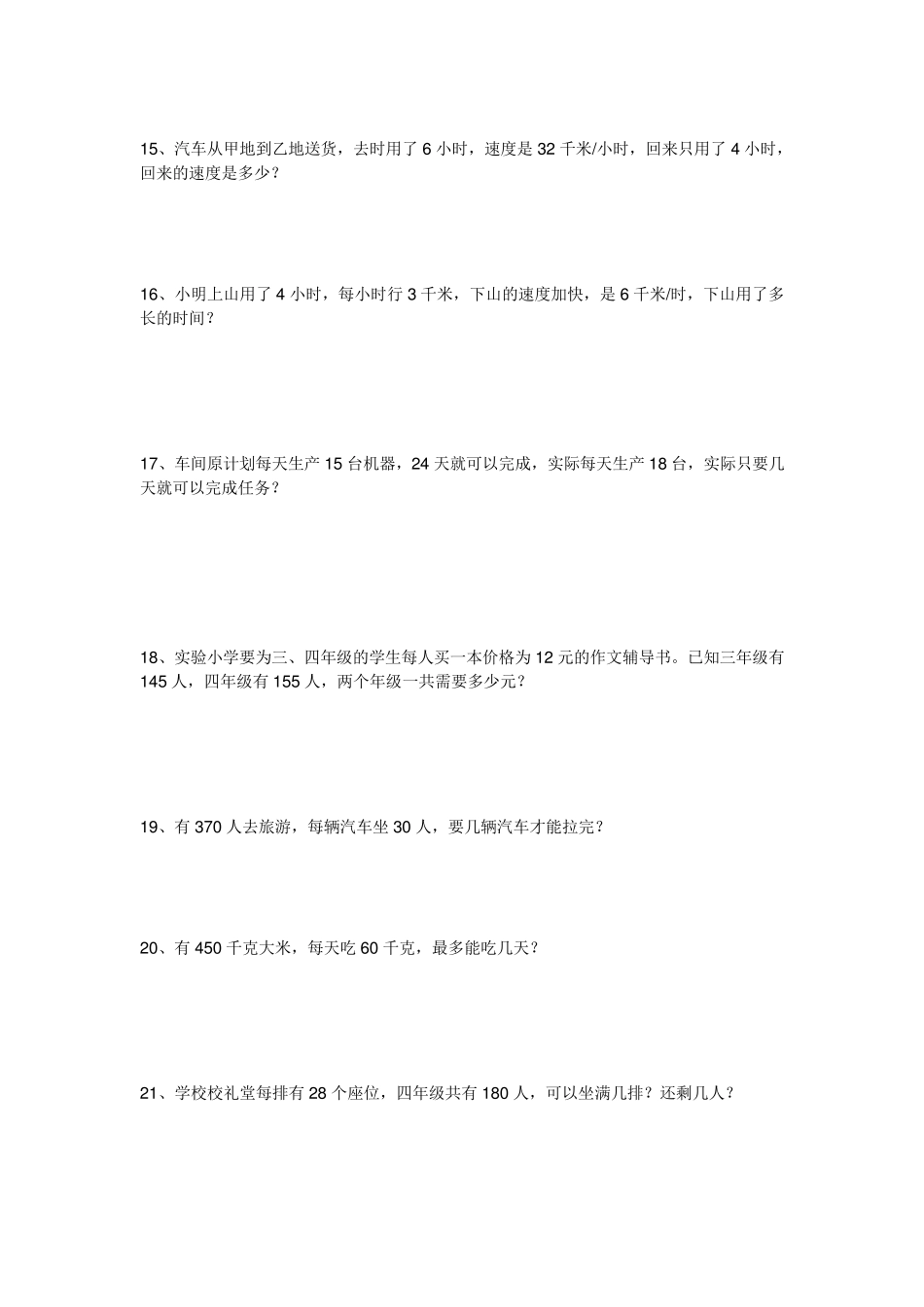 15、汽车从甲地到乙地送货，去时用了 6 小时，速度是 32 千米/小时，回来只用了 4 小时，回来的速度是多少？

16、小明上山用了 4 小时，每小时行 3 千米，下山的速度加快，是 6 千米/时，下山用了多长的时间？

17、车间原计划每天生产 15 台机器，24 天就可以完成，实际每天生产 18 台，实际只要几天就可以完成任务？

18、实验小学要为三、四年级的学生每人买一本价格为 12 元的作文辅导书。已知三年级有 145 人，四年级有 155 人，两个年级一共需要多少元？

19、有 370 人去旅游，每辆汽车坐 30 人，要几辆汽车才能拉完？

20、有 450 千克大米，每天吃 60 千克，最多能吃几天？

21、学校校礼堂每排有 28 个座位，四年级共有 180 人，可以坐满几排？还剩几人？